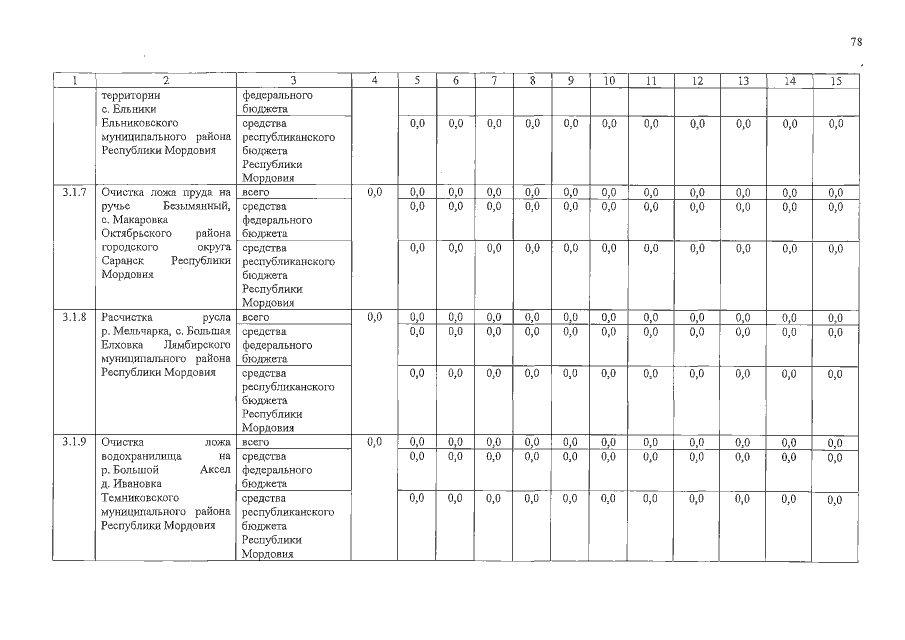 78

| 1 | 2 | 3 | 4 | 5 | 6 | 7 | 8 | 9 | 10 | 11 | 12 | 13 | 14 | 15 |
|---|---|---|---|---|---|---|---|---|---|---|---|---|---|---|
|  | территории с. Ельники Ельниковского муниципального района Республики Мордовия | федерального бюджета |  |  |  |  |  |  |  |  |  |  |  |  |
|  |  | средства республиканского бюджета Республики Мордовия |  | 0,0 | 0,0 | 0,0 | 0,0 | 0,0 | 0,0 | 0,0 | 0,0 | 0,0 | 0,0 | 0,0 |
| 3.1.7 | Очистка ложа пруда на ручье Безымянный, с. Макаровка Октябрьского района городского округа Саранск Республики Мордовия | всего | 0,0 | 0,0 | 0,0 | 0,0 | 0,0 | 0,0 | 0,0 | 0,0 | 0,0 | 0,0 | 0,0 | 0,0 |
|  |  | средства федерального бюджета |  | 0,0 | 0,0 | 0,0 | 0,0 | 0,0 | 0,0 | 0,0 | 0,0 | 0,0 | 0,0 | 0,0 |
|  |  | средства республиканского бюджета Республики Мордовия |  | 0,0 | 0,0 | 0,0 | 0,0 | 0,0 | 0,0 | 0,0 | 0,0 | 0,0 | 0,0 | 0,0 |
| 3.1.8 | Расчистка русла р. Мельчарка, с. Большая Елховка Лямбирского муниципального района Республики Мордовия | всего | 0,0 | 0,0 | 0,0 | 0,0 | 0,0 | 0,0 | 0,0 | 0,0 | 0,0 | 0,0 | 0,0 | 0,0 |
|  |  | средства федерального бюджета |  | 0,0 | 0,0 | 0,0 | 0,0 | 0,0 | 0,0 | 0,0 | 0,0 | 0,0 | 0,0 | 0,0 |
|  |  | средства республиканского бюджета Республики Мордовия |  | 0,0 | 0,0 | 0,0 | 0,0 | 0,0 | 0,0 | 0,0 | 0,0 | 0,0 | 0,0 | 0,0 |
| 3.1.9 | Очистка ложа водохранилища на р. Большой Аксел д. Ивановка Темниковского муниципального района Республики Мордовия | всего | 0,0 | 0,0 | 0,0 | 0,0 | 0,0 | 0,0 | 0,0 | 0,0 | 0,0 | 0,0 | 0,0 | 0,0 |
|  |  | средства федерального бюджета |  | 0,0 | 0,0 | 0,0 | 0,0 | 0,0 | 0,0 | 0,0 | 0,0 | 0,0 | 0,0 | 0,0 |
|  |  | средства республиканского бюджета Республики Мордовия |  | 0,0 | 0,0 | 0,0 | 0,0 | 0,0 | 0,0 | 0,0 | 0,0 | 0,0 | 0,0 | 0,0 |